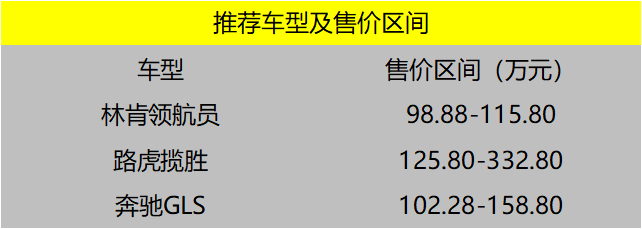 推荐车型及售价区间

| 车型 | 售价区间（万元） |
|---|---|
| 林肯领航员 | 98.88-115.80 |
| 路虎揽胜 | 125.80-332.80 |
| 奔驰GLS | 102.28-158.80 |